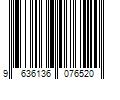 9 636136 076520